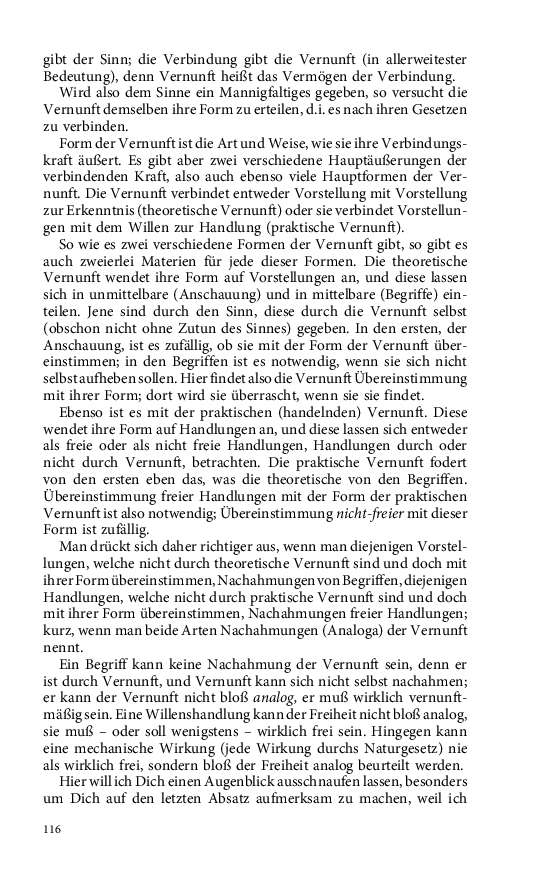 gibt der Sinn; die Verbindung gibt die Vernunft (in allerweitester Bedeutung), denn Vernunft heißt das Vermögen der Verbindung.

Wird also dem Sinne ein Mannigfaltiges gegeben, so versucht die Vernunft demselben ihre Form zu erteilen, d.i. es nach ihren Gesetzen zu verbinden.

Form der Vernunft ist die Art und Weise, wie sie ihre Verbindungskraft äußert. Es gibt aber zwei verschiedene Hauptäußerungen der verbindenden Kraft, also auch ebenso viele Hauptformen der Vernunft. Die Vernunft verbindet entweder Vorstellung mit Vorstellung zur Erkenntnis (theoretische Vernunft) oder sie verbindet Vorstellungen mit dem Willen zur Handlung (praktische Vernunft).

So wie es zwei verschiedene Formen der Vernunft gibt, so gibt es auch zweierlei Materien für jede dieser Formen. Die theoretische Vernunft wendet ihre Form auf Vorstellungen an, und diese lassen sich in unmittelbare (Anschauung) und in mittelbare (Begriffe) einteilen. Jene sind durch den Sinn, diese durch die Vernunft selbst (obschon nicht ohne Zutun des Sinnes) gegeben. In den ersten, der Anschauung, ist es zufällig, ob sie mit der Form der Vernunft übereinstimmen; in den Begriffen ist es notwendig, wenn sie sich nicht selbst aufheben sollen. Hier findet also die Vernunft Übereinstimmung mit ihrer Form; dort wird sie überrascht, wenn sie sie findet.

Ebenso ist es mit der praktischen (handelnden) Vernunft. Diese wendet ihre Form auf Handlungen an, und diese lassen sich entweder als freie oder als nicht freie Handlungen, Handlungen durch oder nicht durch Vernunft, betrachten. Die praktische Vernunft fodert von den ersten eben das, was die theoretische von den Begriffen. Übereinstimmung freier Handlungen mit der Form der praktischen Vernunft ist also notwendig; Übereinstimmung nicht-freier mit dieser Form ist zufällig.

Man drückt sich daher richtiger aus, wenn man diejenigen Vorstellungen, welche nicht durch theoretische Vernunft sind und doch mit ihrer Form übereinstimmen, Nachahmungen von Begriffen, diejenigen Handlungen, welche nicht durch praktische Vernunft sind und doch mit ihrer Form übereinstimmen, Nachahmungen freier Handlungen; kurz, wenn man beide Arten Nachahmungen (Analoga) der Vernunft nennt.

Ein Begriff kann keine Nachahmung der Vernunft sein, denn er ist durch Vernunft, und Vernunft kann sich nicht selbst nachahmen; er kann der Vernunft nicht bloß analog, er muß wirklich vernunftmäßig sein. Eine Willenshandlung kann der Freiheit nicht bloß analog, sie muß – oder soll wenigstens – wirklich frei sein. Hingegen kann eine mechanische Wirkung (jede Wirkung durchs Naturgesetz) nie als wirklich frei, sondern bloß der Freiheit analog beurteilt werden.

Hier will ich Dich einen Augenblick ausschnaufen lassen, besonders um Dich auf den letzten Absatz aufmerksam zu machen, weil ich

116